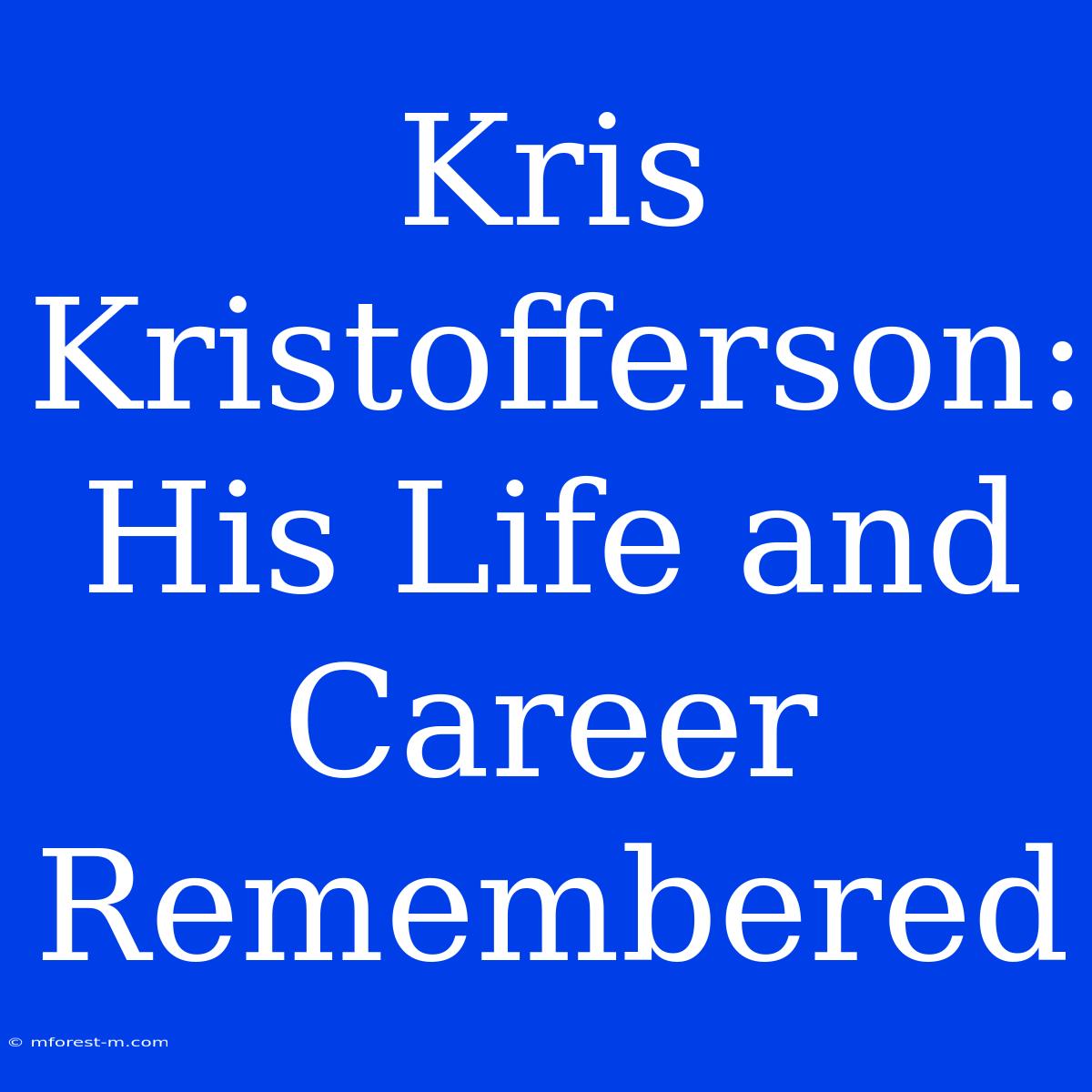 Kris Kristofferson: His Life and Career Remembered

© mforest-m.com